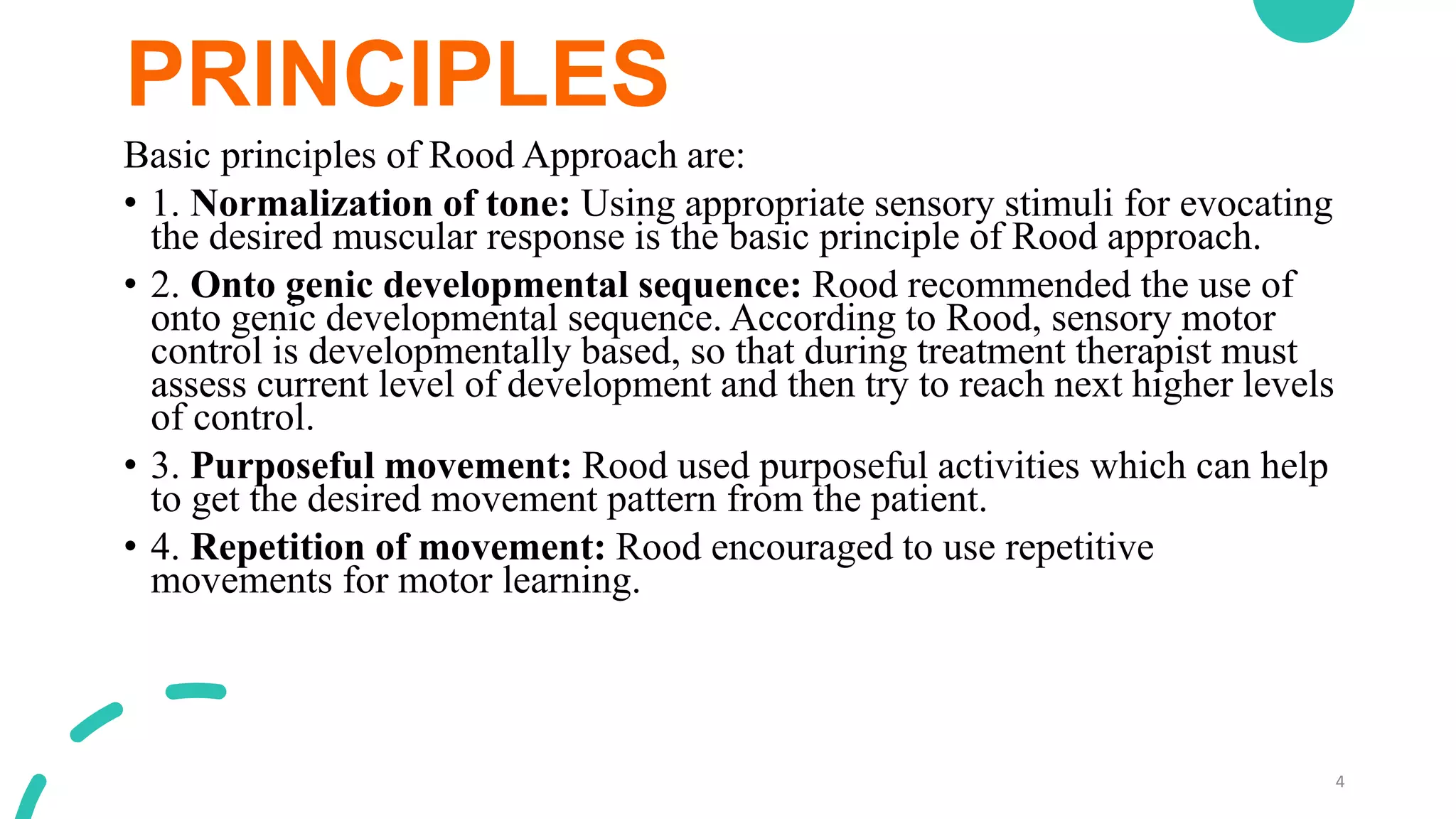 PRINCIPLES

Basic principles of Rood Approach are:

• 1. Normalization of tone: Using appropriate sensory stimuli for evocating the desired muscular response is the basic principle of Rood approach.

• 2. Onto genic developmental sequence: Rood recommended the use of onto genic developmental sequence. According to Rood, sensory motor control is developmentally based, so that during treatment therapist must assess current level of development and then try to reach next higher levels of control.

• 3. Purposeful movement: Rood used purposeful activities which can help to get the desired movement pattern from the patient.

• 4. Repetition of movement: Rood encouraged to use repetitive movements for motor learning.

4